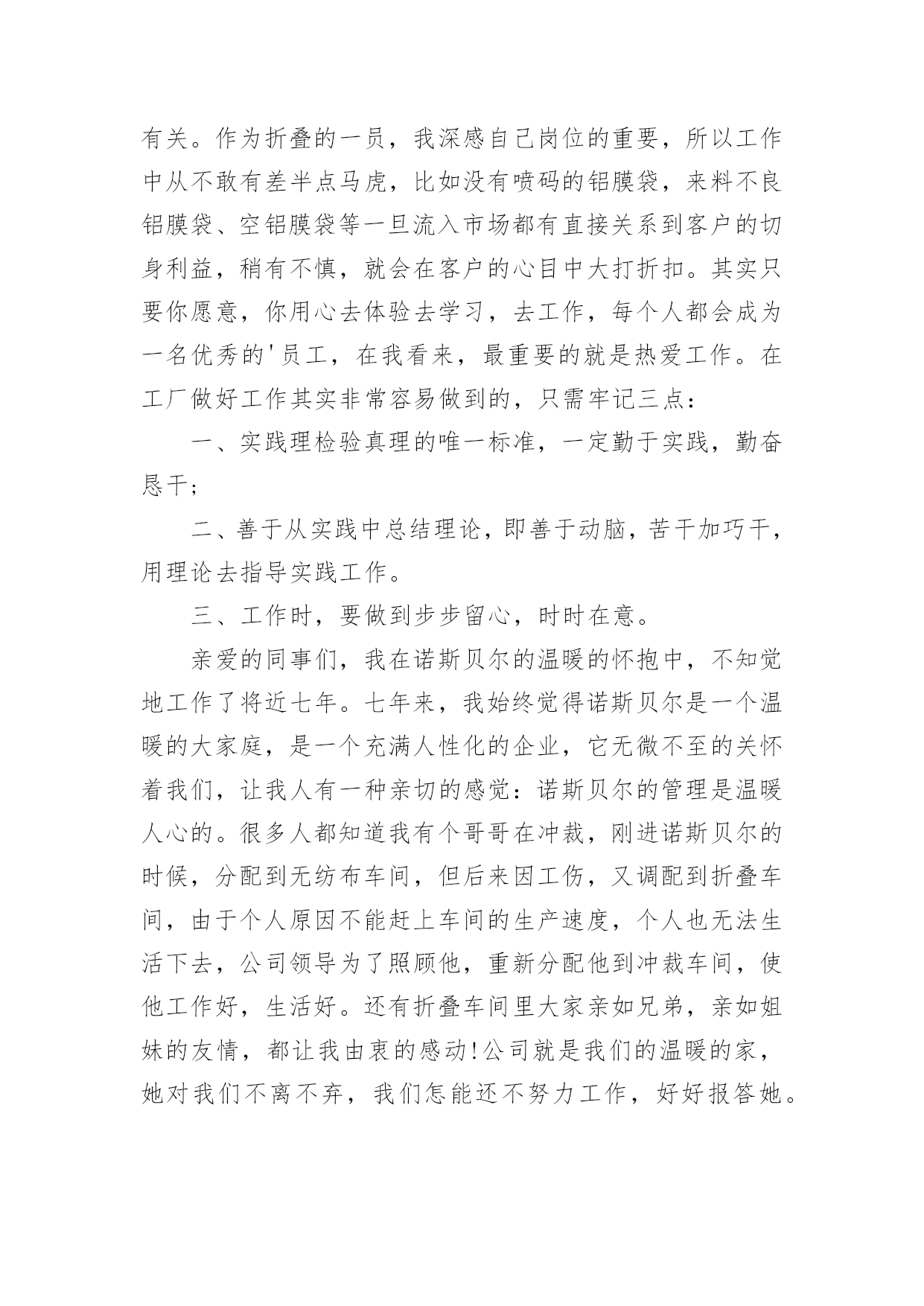 有关。作为折叠的一员，我深感自己岗位的重要，所以工作中从不敢有差半点马虎，比如没有喷码的铝膜袋，来料不良铝膜袋、空铝膜袋等一旦流入市场都有直接关系到客户的切身利益，稍有不慎，就会在客户的心目中大打折扣。其实只要你愿意，你用心去体验去学习，去工作，每个人都会成为一名优秀的'员工，在我看来，最重要的就是热爱工作。在工厂做好工作其实非常容易做到的，只需牢记三点：

一、实践理检验真理的唯一标准，一定勤于实践，勤奋恳干；

二、善于从实践中总结理论，即善于动脑，苦干加巧干，用理论去指导实践工作。

三、工作时，要做到步步留心，时时在意。

亲爱的同事们，我在诺斯贝尔的温暖的怀抱中，不知觉地工作了将近七年。七年来，我始终觉得诺斯贝尔是一个温暖的大家庭，是一个充满人性化的企业，它无微不至的关怀着我们，让我人有一种亲切的感觉：诺斯贝尔的管理是温暖人心的。很多人都知道我有个哥哥在冲裁，刚进诺斯贝尔的时候，分配到无纺布车间，但后来因工伤，又调配到折叠车间，由于个人原因不能赶上车间的生产速度，个人也无法生活下去，公司领导为了照顾他，重新分配他到冲裁车间，使他工作好，生活好。还有折叠车间里大家亲如兄弟，亲如姐妹的友情，都让我由衷的感动!公司就是我们的温暖的家，她对我们不离不弃，我们怎能还不努力工作，好好报答她。